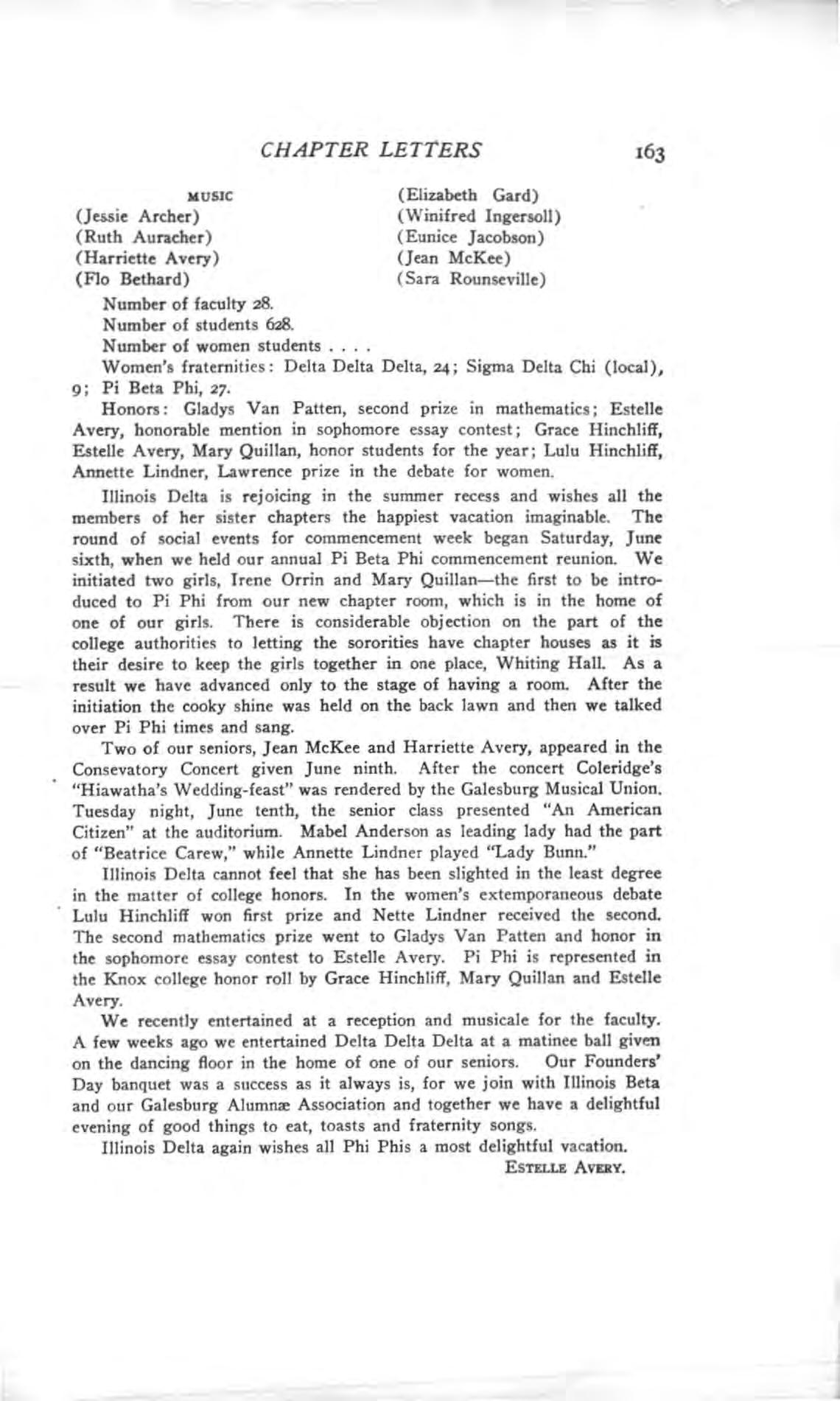 CHAPTER LETTERS 163

MUSIC
(Jessie Archer)
(Ruth Auracher)
(Harriette Avery)
(Flo Bethard)

(Elizabeth Gard)
(Winifred Ingersoll)
(Eunice Jacobson)
(Jean McKee)
(Sara Rounseville)

Number of faculty 28.
Number of students 628.
Number of women students . . . .
Women's fraternities: Delta Delta Delta, 24; Sigma Delta Chi (local), 9; Pi Beta Phi, 27.
Honors: Gladys Van Patten, second prize in mathematics; Estelle Avery, honorable mention in sophomore essay contest; Grace Hinchliff, Estelle Avery, Mary Quillan, honor students for the year; Lulu Hinchliff, Annette Lindner, Lawrence prize in the debate for women.

Illinois Delta is rejoicing in the summer recess and wishes all the members of her sister chapters the happiest vacation imaginable. The round of social events for commencement week began Saturday, June sixth, when we held our annual Pi Beta Phi commencement reunion. We initiated two girls, Irene Orrin and Mary Quillan—the first to be introduced to Pi Phi from our new chapter room, which is in the home of one of our girls. There is considerable objection on the part of the college authorities to letting the sororities have chapter houses as it is their desire to keep the girls together in one place, Whiting Hall. As a result we have advanced only to the stage of having a room. After the initiation the cooky shine was held on the back lawn and then we talked over Pi Phi times and sang.

Two of our seniors, Jean McKee and Harriette Avery, appeared in the Consevatory Concert given June ninth. After the concert Coleridge's "Hiawatha's Wedding-feast" was rendered by the Galesburg Musical Union. Tuesday night, June tenth, the senior class presented "An American Citizen" at the auditorium. Mabel Anderson as leading lady had the part of "Beatrice Carew," while Annette Lindner played "Lady Bunn."

Illinois Delta cannot feel that she has been slighted in the least degree in the matter of college honors. In the women's extemporaneous debate Lulu Hinchliff won first prize and Nette Lindner received the second. The second mathematics prize went to Gladys Van Patten and honor in the sophomore essay contest to Estelle Avery. Pi Phi is represented in the Knox college honor roll by Grace Hinchliff, Mary Quillan and Estelle Avery.

We recently entertained at a reception and musicale for the faculty. A few weeks ago we entertained Delta Delta Delta at a matinee ball given on the dancing floor in the home of one of our seniors. Our Founders' Day banquet was a success as it always is, for we join with Illinois Beta and our Galesburg Alumnæ Association and together we have a delightful evening of good things to eat, toasts and fraternity songs.

Illinois Delta again wishes all Phi Phis a most delightful vacation.

ESTELLE AVERY.